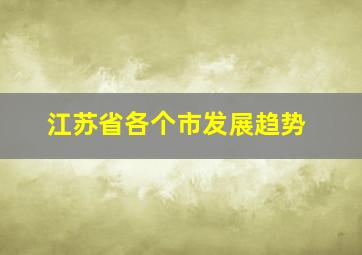 江苏省各个市发展趋势